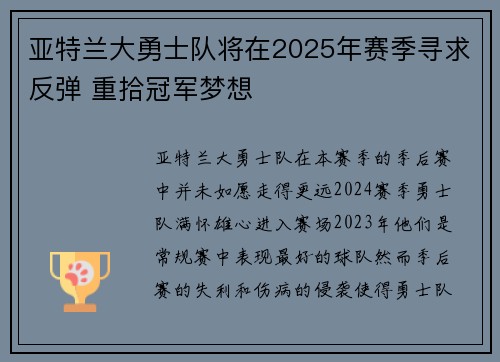 亚特兰大勇士队将在2025年赛季寻求反弹 重拾冠军梦想

亚特兰大勇士队在本赛季的季后赛中并未如愿走得更远2024赛季勇士队满怀雄心进入赛场2023年他们是常规赛中表现最好的球队然而季后赛的失利和伤病的侵袭使得勇士队